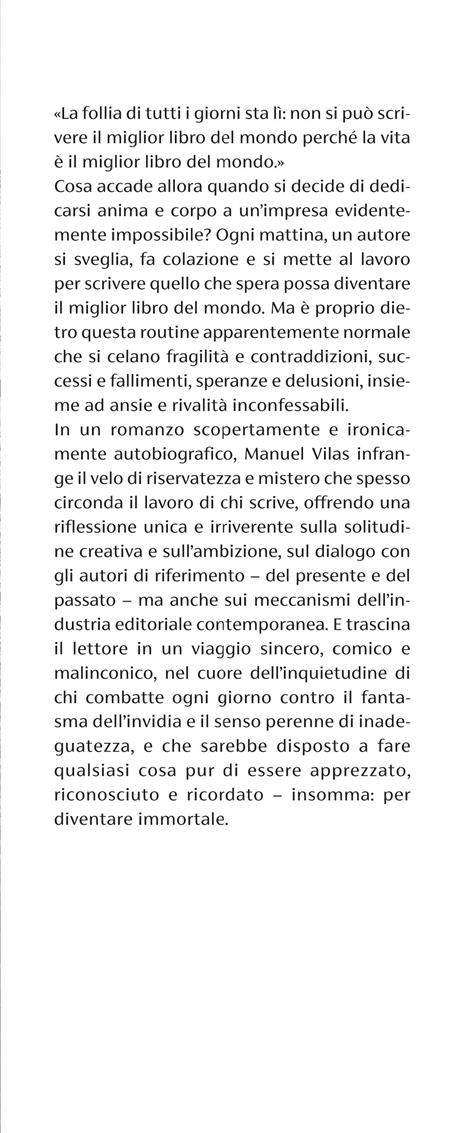 «La follia di tutti i giorni sta lì: non si può scrivere il miglior libro del mondo perché la vita è il miglior libro del mondo.»
Cosa accade allora quando si decide di dedicarsi anima e corpo a un'impresa evidentemente impossibile? Ogni mattina, un autore si sveglia, fa colazione e si mette al lavoro per scrivere quello che spera possa diventare il miglior libro del mondo. Ma è proprio dietro questa routine apparentemente normale che si celano fragilità e contraddizioni, successi e fallimenti, speranze e delusioni, insieme ad ansie e rivalità inconfessabili.
In un romanzo scopertamente e ironicamente autobiografico, Manuel Vilas infrange il velo di riservatezza e mistero che spesso circonda il lavoro di chi scrive, offrendo una riflessione unica e irriverente sulla solitudine creativa e sull'ambizione, sul dialogo con gli autori di riferimento – del presente e del passato – ma anche sui meccanismi dell'industria editoriale contemporanea. E trascina il lettore in un viaggio sincero, comico e malinconico, nel cuore dell'inquietudine di chi combatte ogni giorno contro il fantasma dell'invidia e il senso perenne di inadeguatezza, e che sarebbe disposto a fare qualsiasi cosa pur di essere apprezzato, riconosciuto e ricordato – insomma: per diventare immortale.